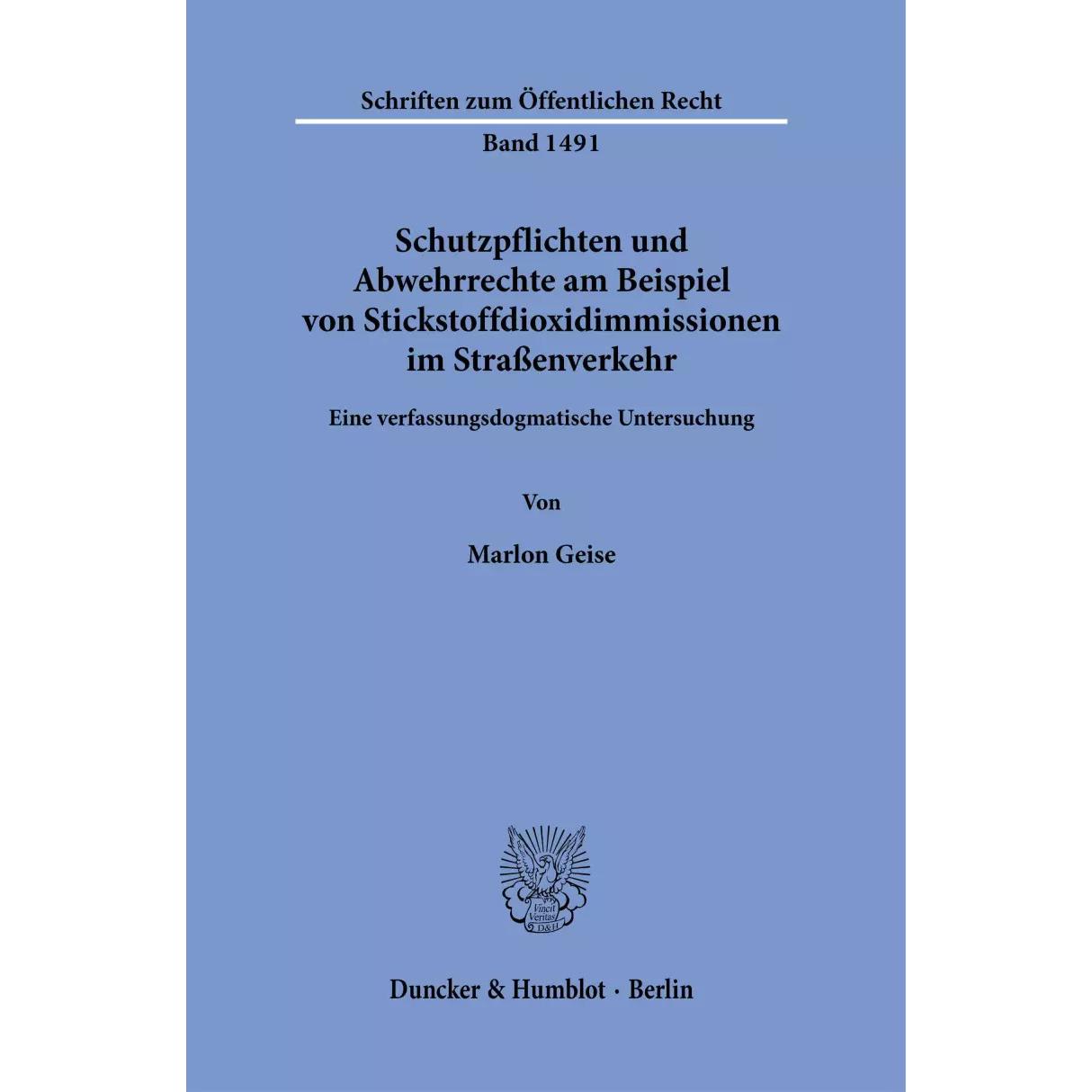 Schriften zum Öffentlichen Recht

Band 1491

Schutzpflichten und Abwehrrechte am Beispiel von Stickstoffdioxidimmissionen im Straßenverkehr

Eine verfassungsdogmatische Untersuchung

Von

Marlon Geise

Vincit Veritas D&H

Duncker & Humblot · Berlin